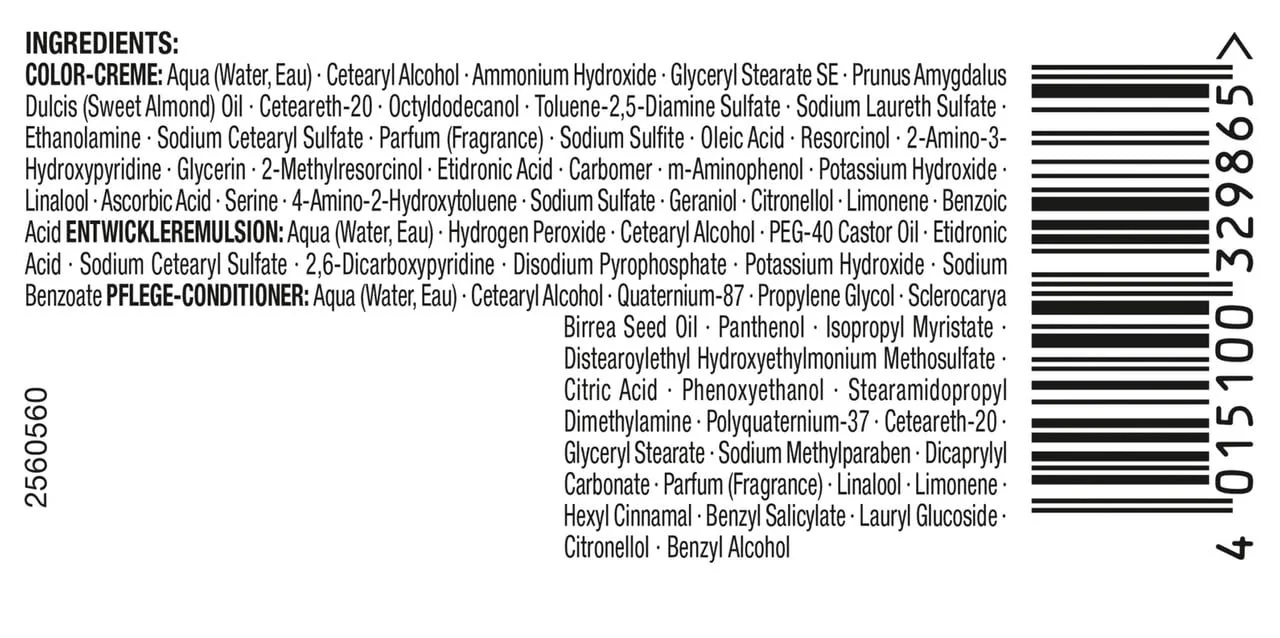 INGREDIENTS:
COLOR-CREME: Aqua (Water, Eau) · Cetearyl Alcohol · Ammonium Hydroxide · Glyceryl Stearate SE · Prunus Amygdalus Dulcis (Sweet Almond) Oil · Ceteareth-20 · Octyldodecanol · Toluene-2,5-Diamine Sulfate · Sodium Laureth Sulfate · Ethanolamine · Sodium Cetearyl Sulfate · Parfum (Fragrance) · Sodium Sulfite · Oleic Acid · Resorcinol · 2-Amino-3-Hydroxypyridine · Glycerin · 2-Methylresorcinol · Etidronic Acid · Carbomer · m-Aminophenol · Potassium Hydroxide · Linalool · Ascorbic Acid · Serine · 4-Amino-2-Hydroxytoluene · Sodium Sulfate · Geraniol · Citronellol · Limonene · Benzoic Acid ENTWICKLEREMULSION: Aqua (Water, Eau) · Hydrogen Peroxide · Cetearyl Alcohol · PEG-40 Castor Oil · Etidronic Acid · Sodium Cetearyl Sulfate · 2,6-Dicarboxypyridine · Disodium Pyrophosphate · Potassium Hydroxide · Sodium Benzoate PFLEGE-CONDITIONER: Aqua (Water, Eau) · Cetearyl Alcohol · Quaternium-87 · Propylene Glycol · Sclerocarya Birrea Seed Oil · Panthenol · Isopropyl Myristate · Distearoylethyl Hydroxyethylmonium Methosulfate · Citric Acid · Phenoxyethanol · Stearamidopropyl Dimethylamine · Polyquaternium-37 · Ceteareth-20 · Glyceryl Stearate · Sodium Methylparaben · Dicaprylyl Carbonate · Parfum (Fragrance) · Linalool · Limonene · Hexyl Cinnamal · Benzyl Salicylate · Lauryl Glucoside · Citronellol · Benzyl Alcohol

2560560

4 015100 329865 >